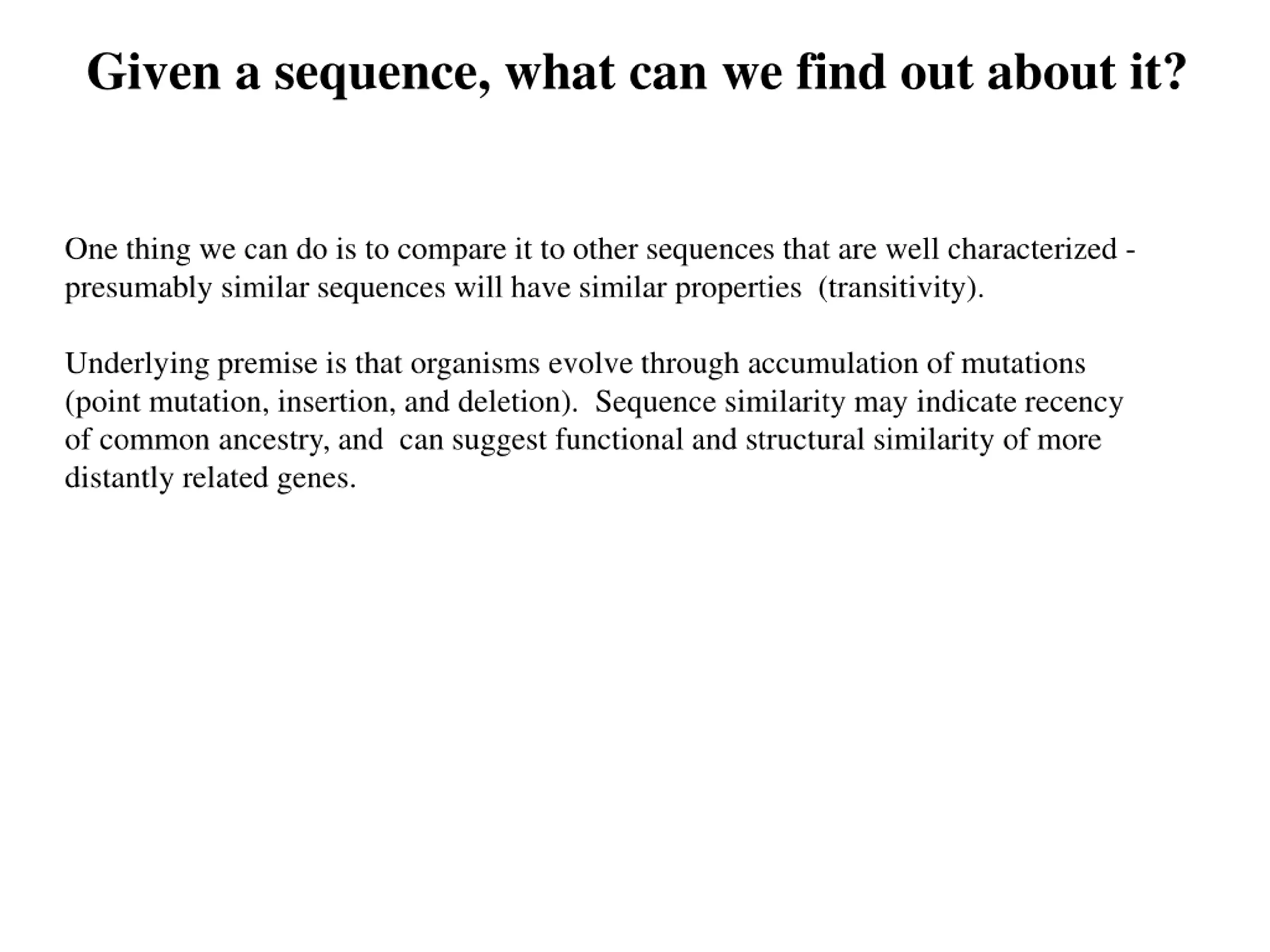 Given a sequence, what can we find out about it?

One thing we can do is to compare it to other sequences that are well characterized - presumably similar sequences will have similar properties (transitivity).

Underlying premise is that organisms evolve through accumulation of mutations (point mutation, insertion, and deletion). Sequence similarity may indicate recency of common ancestry, and can suggest functional and structural similarity of more distantly related genes.